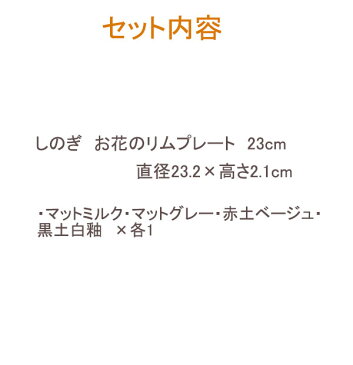 セット内容

しのぎ　お花のリムプレート　23cm
直径23.2×高さ2.1cm

・マットミルク・マットグレー・赤土ベージュ・黒土白釉　×各1